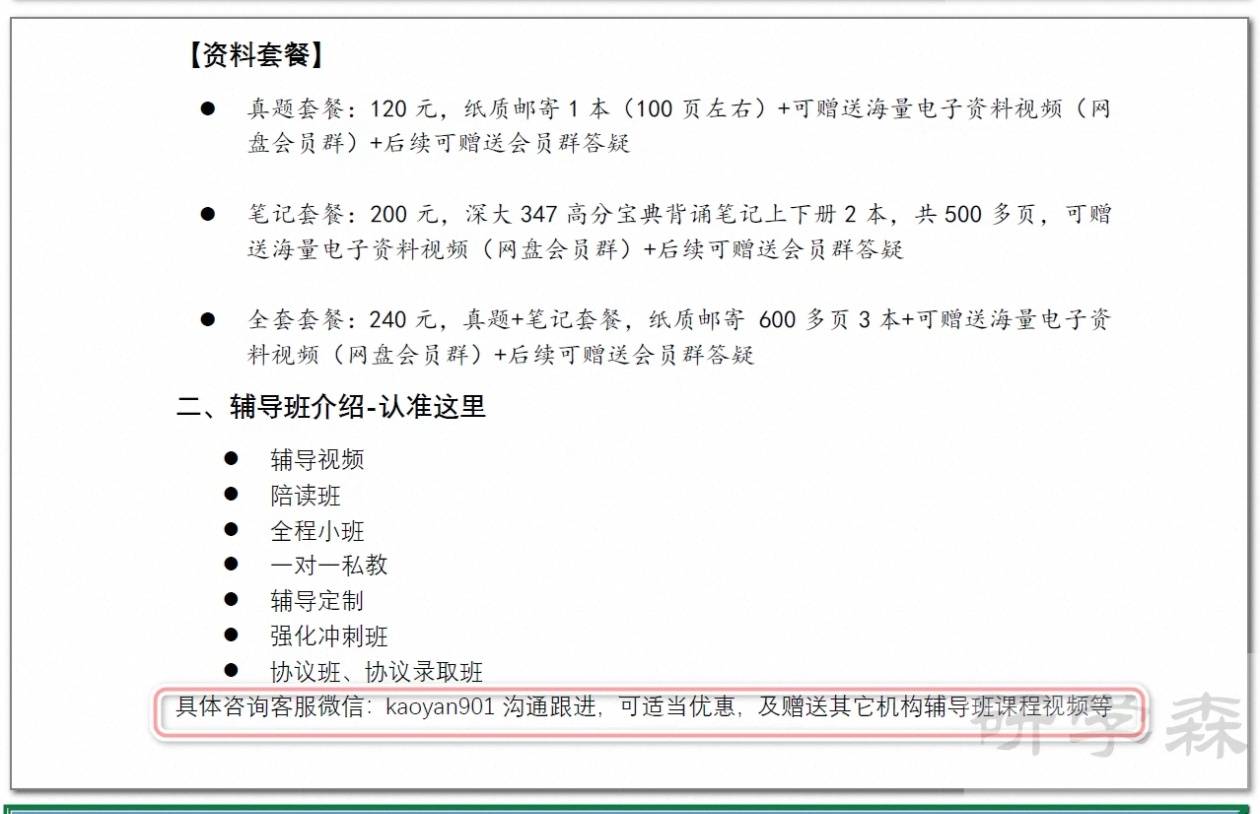 【资料套餐】

• 真题套餐：120元，纸质邮寄1本（100页左右）+可赠送海量电子资料视频（网盘会员群）+后续可赠送会员群答疑

• 笔记套餐：200元，深大347高分宝典背诵笔记上下册2本，共500多页，可赠送海量电子资料视频（网盘会员群）+后续可赠送会员群答疑

• 全套套餐：240元，真题+笔记套餐，纸质邮寄 600多页3本+可赠送海量电子资料视频（网盘会员群）+后续可赠送会员群答疑

二、辅导班介绍-认准这里

• 辅导视频
• 陪读班
• 全程小班
• 一对一私教
• 辅导定制
• 强化冲刺班
• 协议班、协议录取班

具体咨询客服微信：kaoyan901沟通跟进，可适当优惠，及赠送其它机构辅导班课程视频等

研学森